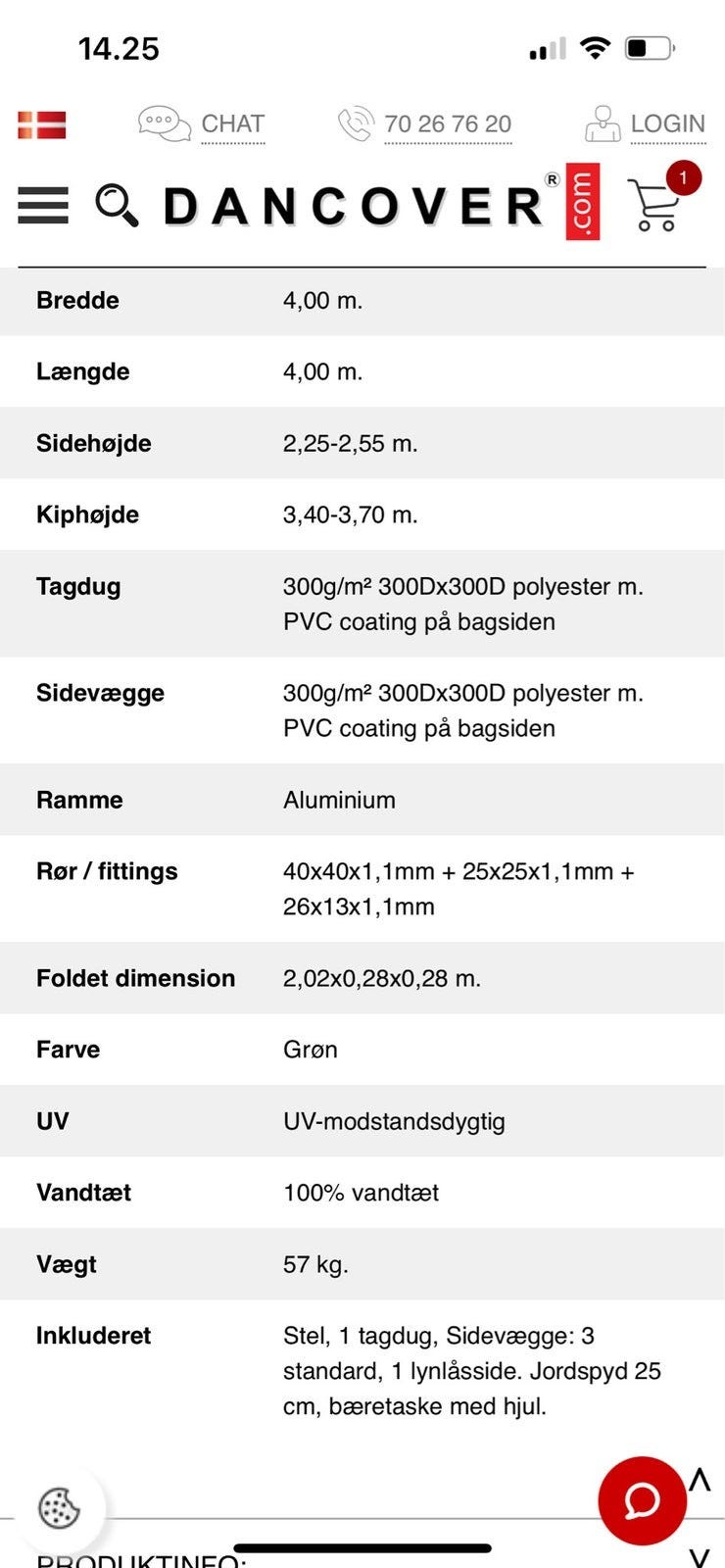 14.25

CHAT 70 26 76 20 LOGIN

DANCOVER® .com 1

| | |
|---|---|
| Bredde | 4,00 m. |
| Længde | 4,00 m. |
| Sidehøjde | 2,25-2,55 m. |
| Kiphøjde | 3,40-3,70 m. |
| Tagdug | 300g/m² 300Dx300D polyester m. PVC coating på bagsiden |
| Sidevægge | 300g/m² 300Dx300D polyester m. PVC coating på bagsiden |
| Ramme | Aluminium |
| Rør / fittings | 40x40x1,1mm + 25x25x1,1mm + 26x13x1,1mm |
| Foldet dimension | 2,02x0,28x0,28 m. |
| Farve | Grøn |
| UV | UV-modstandsdygtig |
| Vandtæt | 100% vandtæt |
| Vægt | 57 kg. |
| Inkluderet | Stel, 1 tagdug, Sidevægge: 3 standard, 1 lynlåsside. Jordspyd 25 cm, bæretaske med hjul. |

PRODUKTINFO: